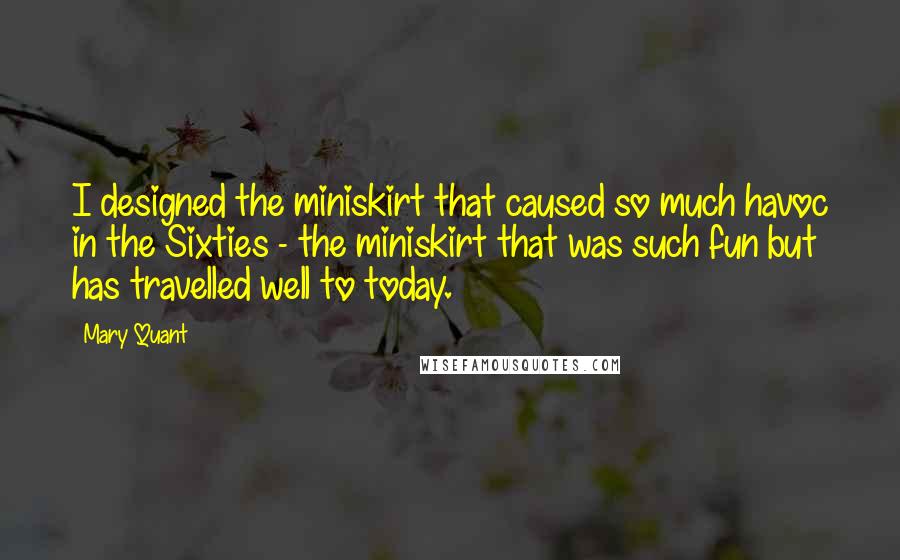 I designed the miniskirt that caused so much havoc in the Sixties - the miniskirt that was such fun but has travelled well to today.

Mary Quant

WISEFAMOUSQUOTES.COM